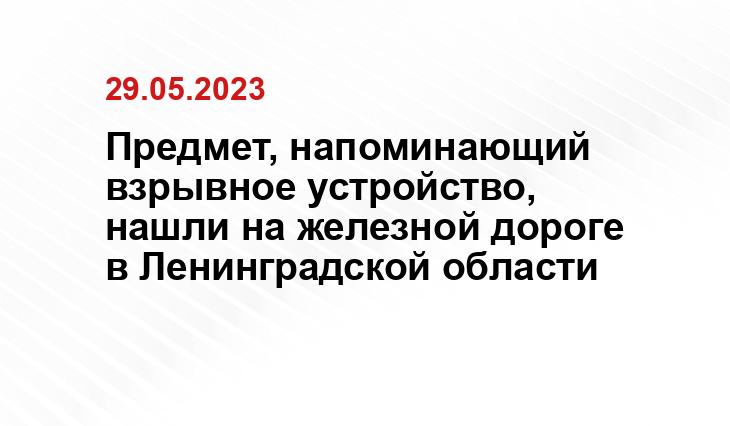 29.05.2023

Предмет, напоминающий взрывное устройство, нашли на железной дороге в Ленинградской области